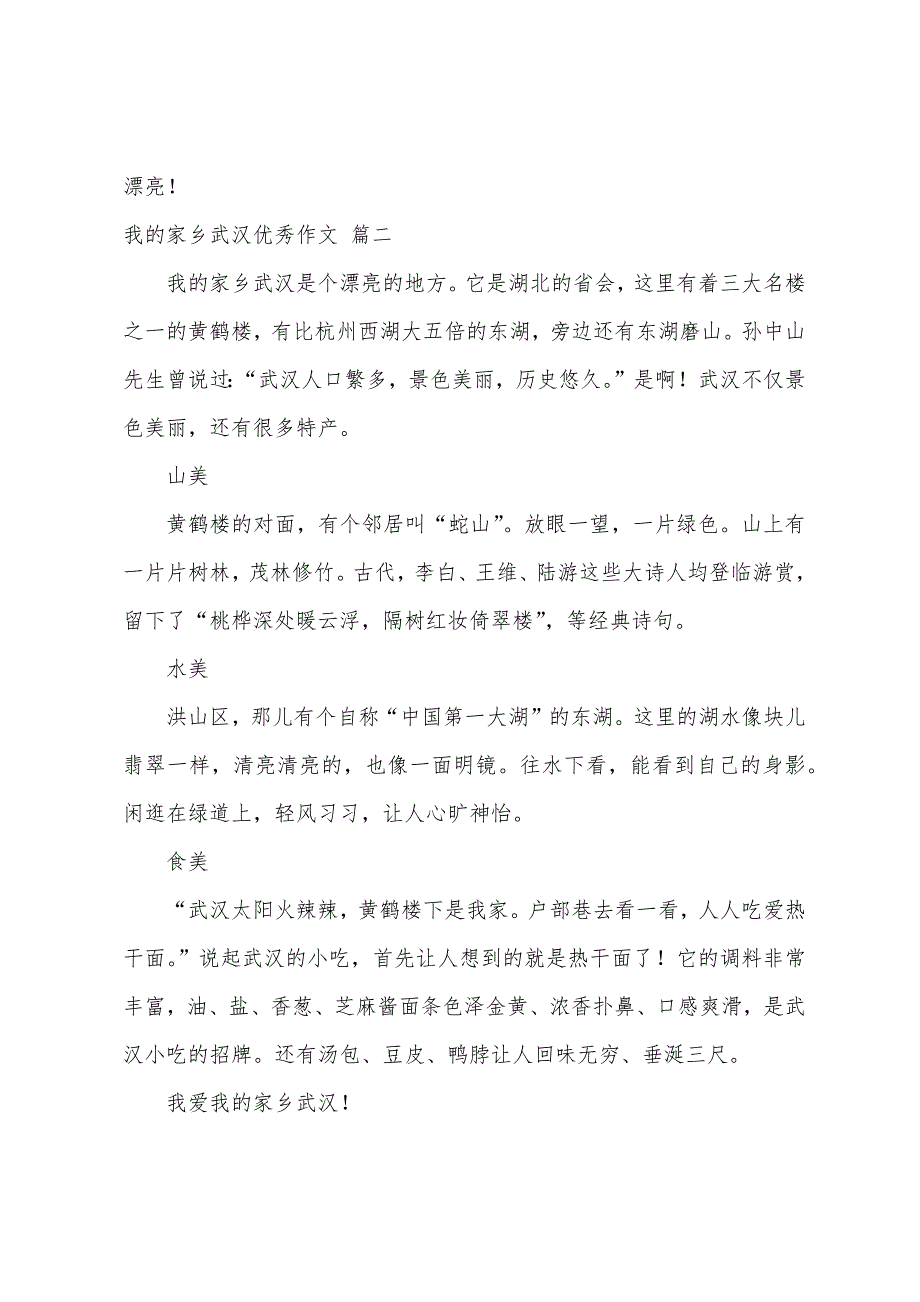 漂亮！

我的家乡武汉优秀作文 篇二

我的家乡武汉是个漂亮的地方。它是湖北的省会，这里有着三大名楼之一的黄鹤楼，有比杭州西湖大五倍的东湖，旁边还有东湖磨山。孙中山先生曾说过：“武汉人口繁多，景色美丽，历史悠久。”是啊！武汉不仅景色美丽，还有很多特产。

山美

黄鹤楼的对面，有个邻居叫“蛇山”。放眼一望，一片绿色。山上有一片片树林，茂林修竹。古代，李白、王维、陆游这些大诗人均登临游赏，留下了“桃桦深处暖云浮，隔树红妆倚翠楼”，等经典诗句。

水美

洪山区，那儿有个自称“中国第一大湖”的东湖。这里的湖水像块儿翡翠一样，清亮清亮的，也像一面明镜。往水下看，能看到自己的身影。闲逛在绿道上，轻风习习，让人心旷神怡。

食美

“武汉太阳火辣辣，黄鹤楼下是我家。户部巷去看一看，人人吃爱热干面。”说起武汉的小吃，首先让人想到的就是热干面了！它的调料非常丰富，油、盐、香葱、芝麻酱面条色泽金黄、浓香扑鼻、口感爽滑，是武汉小吃的招牌。还有汤包、豆皮、鸭脖让人回味无穷、垂涎三尺。

我爱我的家乡武汉！